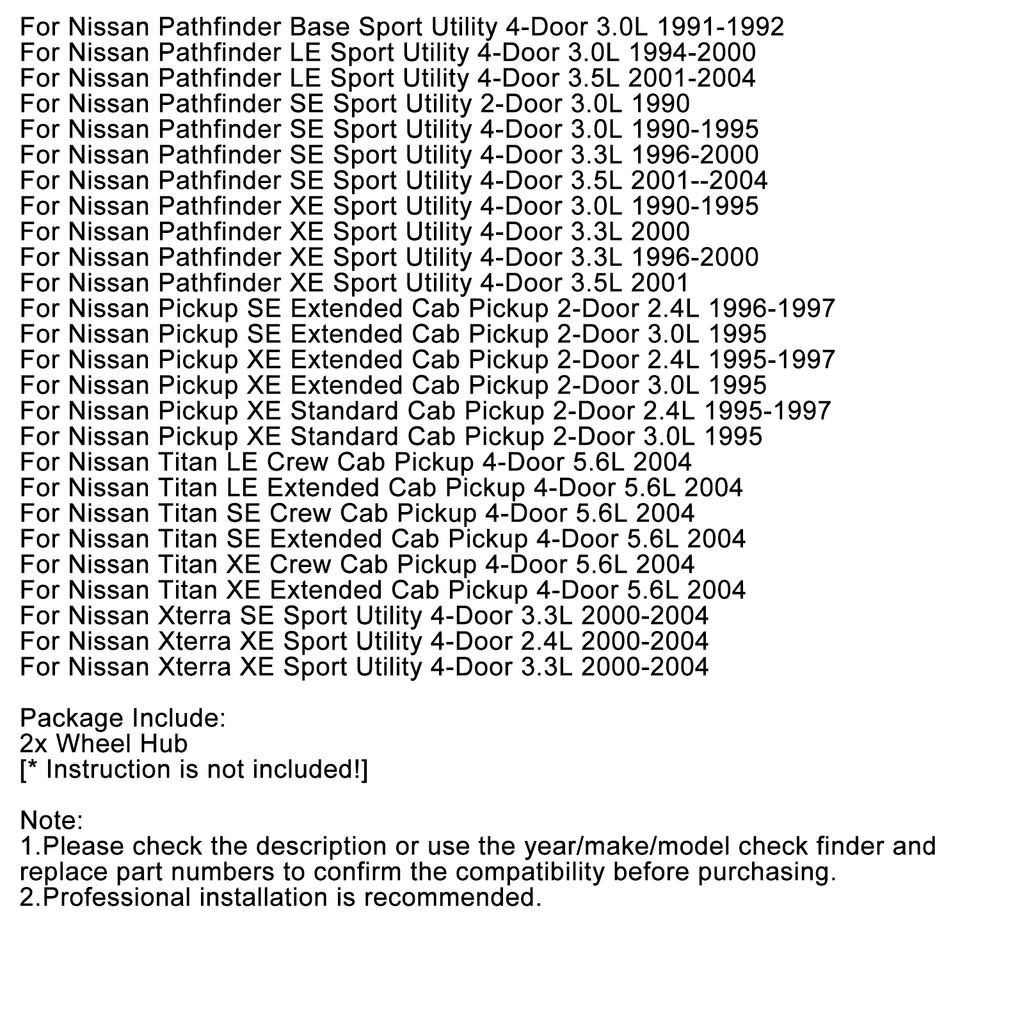 For Nissan Pathfinder Base Sport Utility 4-Door 3.0L 1991-1992
For Nissan Pathfinder LE Sport Utility 4-Door 3.0L 1994-2000
For Nissan Pathfinder LE Sport Utility 4-Door 3.5L 2001-2004
For Nissan Pathfinder SE Sport Utility 2-Door 3.0L 1990
For Nissan Pathfinder SE Sport Utility 4-Door 3.0L 1990-1995
For Nissan Pathfinder SE Sport Utility 4-Door 3.3L 1996-2000
For Nissan Pathfinder SE Sport Utility 4-Door 3.5L 2001--2004
For Nissan Pathfinder XE Sport Utility 4-Door 3.0L 1990-1995
For Nissan Pathfinder XE Sport Utility 4-Door 3.3L 2000
For Nissan Pathfinder XE Sport Utility 4-Door 3.3L 1996-2000
For Nissan Pathfinder XE Sport Utility 4-Door 3.5L 2001
For Nissan Pickup SE Extended Cab Pickup 2-Door 2.4L 1996-1997
For Nissan Pickup SE Extended Cab Pickup 2-Door 3.0L 1995
For Nissan Pickup XE Extended Cab Pickup 2-Door 2.4L 1995-1997
For Nissan Pickup XE Extended Cab Pickup 2-Door 3.0L 1995
For Nissan Pickup XE Standard Cab Pickup 2-Door 2.4L 1995-1997
For Nissan Pickup XE Standard Cab Pickup 2-Door 3.0L 1995
For Nissan Titan LE Crew Cab Pickup 4-Door 5.6L 2004
For Nissan Titan LE Extended Cab Pickup 4-Door 5.6L 2004
For Nissan Titan SE Crew Cab Pickup 4-Door 5.6L 2004
For Nissan Titan SE Extended Cab Pickup 4-Door 5.6L 2004
For Nissan Titan XE Crew Cab Pickup 4-Door 5.6L 2004
For Nissan Titan XE Extended Cab Pickup 4-Door 5.6L 2004
For Nissan Xterra SE Sport Utility 4-Door 3.3L 2000-2004
For Nissan Xterra XE Sport Utility 4-Door 2.4L 2000-2004
For Nissan Xterra XE Sport Utility 4-Door 3.3L 2000-2004

Package Include:
2x Wheel Hub
[* Instruction is not included!]

Note:
1.Please check the description or use the year/make/model check finder and replace part numbers to confirm the compatibility before purchasing.
2.Professional installation is recommended.